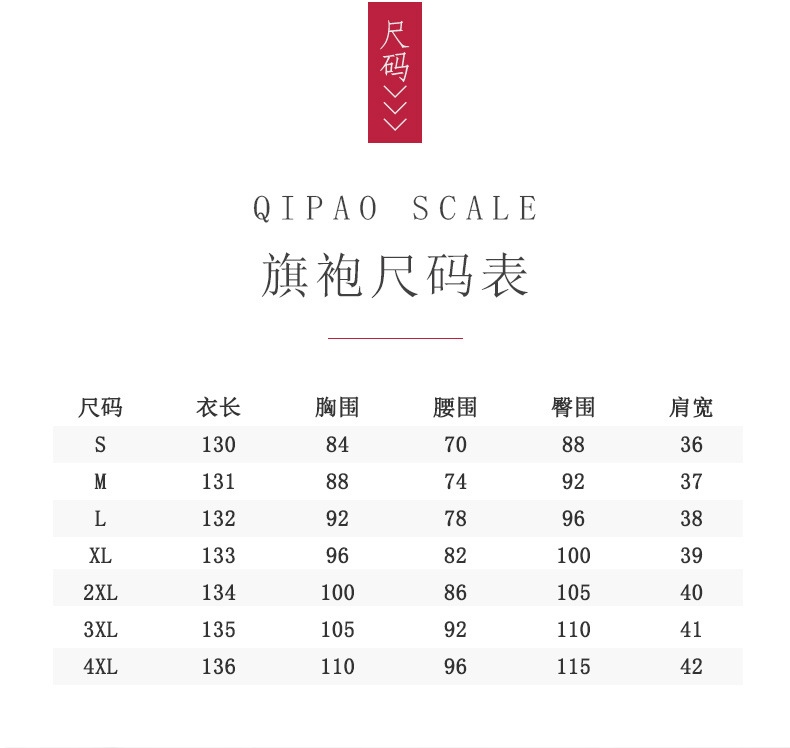 尺码

QIPAO SCALE

旗袍尺码表

| 尺码 | 衣长 | 胸围 | 腰围 | 臀围 | 肩宽 |
|---|---|---|---|---|---|
| S | 130 | 84 | 70 | 88 | 36 |
| M | 131 | 88 | 74 | 92 | 37 |
| L | 132 | 92 | 78 | 96 | 38 |
| XL | 133 | 96 | 82 | 100 | 39 |
| 2XL | 134 | 100 | 86 | 105 | 40 |
| 3XL | 135 | 105 | 92 | 110 | 41 |
| 4XL | 136 | 110 | 96 | 115 | 42 |